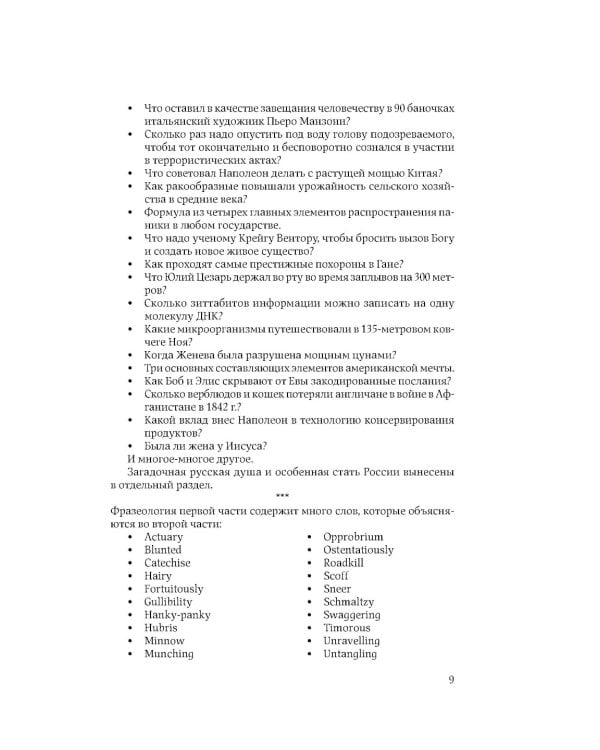 • Что оставил в качестве завещания человечеству в 90 баночках итальянский художник Пьеро Манзони?
• Сколько раз надо опустить под воду голову подозреваемого, чтобы тот окончательно и бесповоротно сознался в участии в террористических актах?
• Что советовал Наполеон делать с растущей мощью Китая?
• Как ракообразные повышали урожайность сельского хозяйства в средние века?
• Формула из четырех главных элементов распространения паники в любом государстве.
• Что надо ученому Крейгу Вентору, чтобы бросить вызов Богу и создать новое живое существо?
• Как проходят самые престижные похороны в Гане?
• Что Юлий Цезарь держал во рту во время заплывов на 300 метров?
• Сколько зиттабитов информации можно записать на одну молекулу ДНК?
• Какие микроорганизмы путешествовали в 135-метровом ковчеге Ноя?
• Когда Женева была разрушена мощным цунами?
• Три основных составляющих элементов американской мечты.
• Как Боб и Элис скрывают от Евы закодированные послания?
• Сколько верблюдов и кошек потеряли англичане в войне в Афганистане в 1842 г.?
• Какой вклад внес Наполеон в технологию консервирования продуктов?
• Была ли жена у Иисуса?
И многое-многое другое.
Загадочная русская душа и особенная стать России вынесены в отдельный раздел.

***

Фразеология первой части содержит много слов, которые объясняются во второй части:
• Actuary
• Blunted
• Catechise
• Hairy
• Fortuitously
• Gullibility
• Hanky-panky
• Hubris
• Minnow
• Munching
• Opprobrium
• Ostentatiously
• Roadkill
• Scoff
• Sneer
• Schmaltzy
• Swaggering
• Timorous
• Unravelling
• Untangling

9